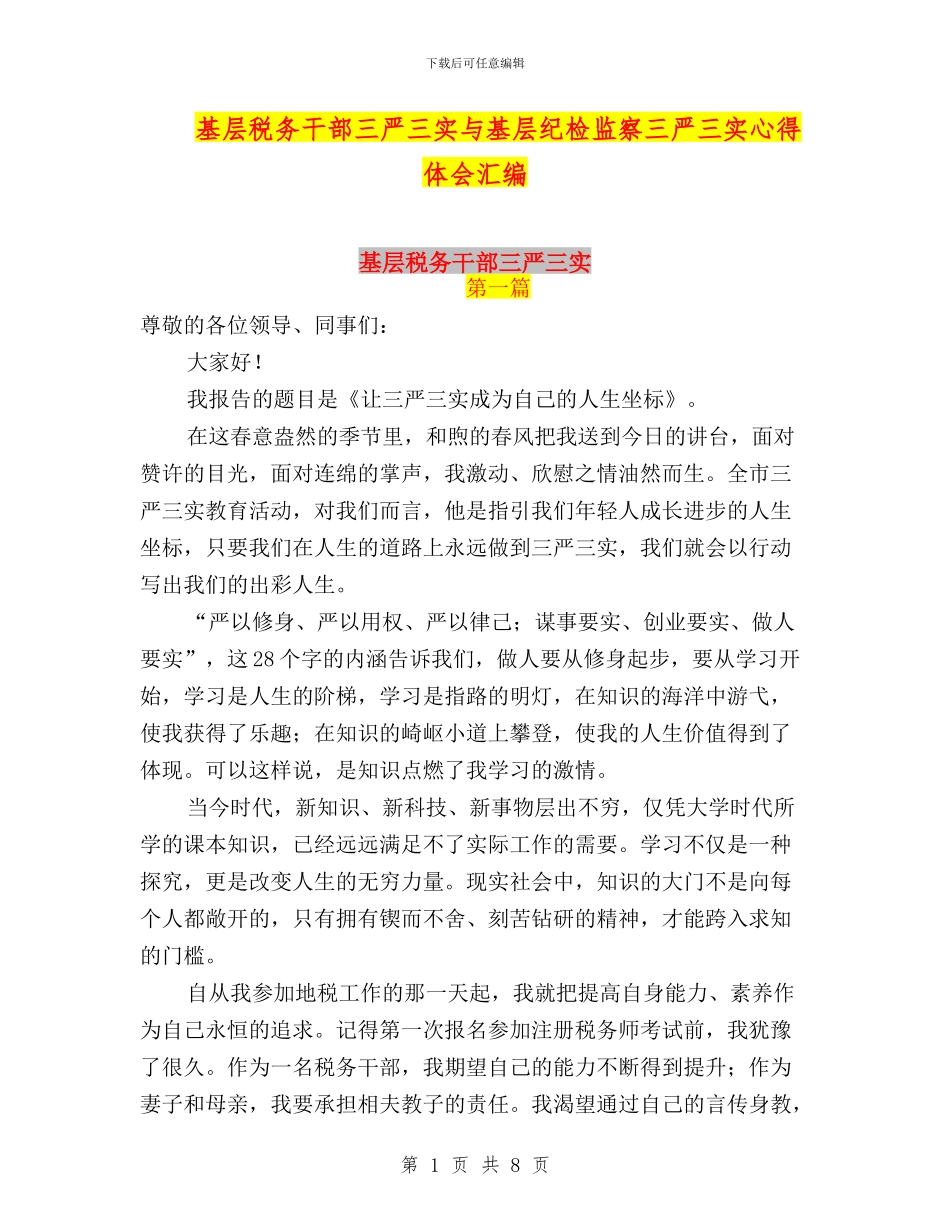 下载后可任意编辑

基层税务干部三严三实与基层纪检监察三严三实心得体会汇编

基层税务干部三严三实
第一篇

尊敬的各位领导、同事们：

大家好！

我报告的题目是《让三严三实成为自己的人生坐标》。

在这春意盎然的季节里，和煦的春风把我送到今日的讲台，面对赞许的目光，面对连绵的掌声，我激动、欣慰之情油然而生。全市三严三实教育活动，对我们而言，他是指引我们年轻人成长进步的人生坐标，只要我们在人生的道路上永远做到三严三实，我们就会以行动写出我们的出彩人生。

“严以修身、严以用权、严以律己；谋事要实、创业要实、做人要实”，这28个字的内涵告诉我们，做人要从修身起步，要从学习开始，学习是人生的阶梯，学习是指路的明灯，在知识的海洋中游弋，使我获得了乐趣；在知识的崎岖小道上攀登，使我的人生价值得到了体现。可以这样说，是知识点燃了我学习的激情。

当今时代，新知识、新科技、新事物层出不穷，仅凭大学时代所学的课本知识，已经远远满足不了实际工作的需要。学习不仅是一种探究，更是改变人生的无穷力量。现实社会中，知识的大门不是向每个人都敞开的，只有拥有锲而不舍、刻苦钻研的精神，才能跨入求知的门槛。

自从我参加地税工作的那一天起，我就把提高自身能力、素养作为自己永恒的追求。记得第一次报名参加注册税务师考试前，我犹豫了很久。作为一名税务干部，我期望自己的能力不断得到提升；作为妻子和母亲，我要承担相夫教子的责任。我渴望通过自己的言传身教，

第 1 页 共 8 页